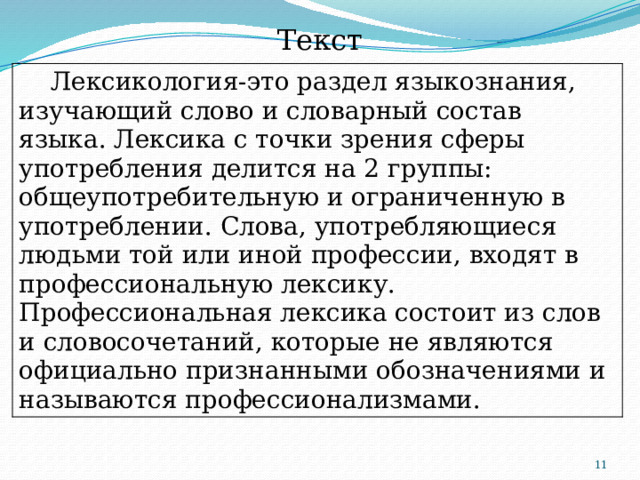 Текст

Лексикология-это раздел языкознания, изучающий слово и словарный состав языка. Лексика с точки зрения сферы употребления делится на 2 группы: общеупотребительную и ограниченную в употреблении. Слова, употребляющиеся людьми той или иной профессии, входят в профессиональную лексику. Профессиональная лексика состоит из слов и словосочетаний, которые не являются официально признанными обозначениями и называются профессионализмами.

11